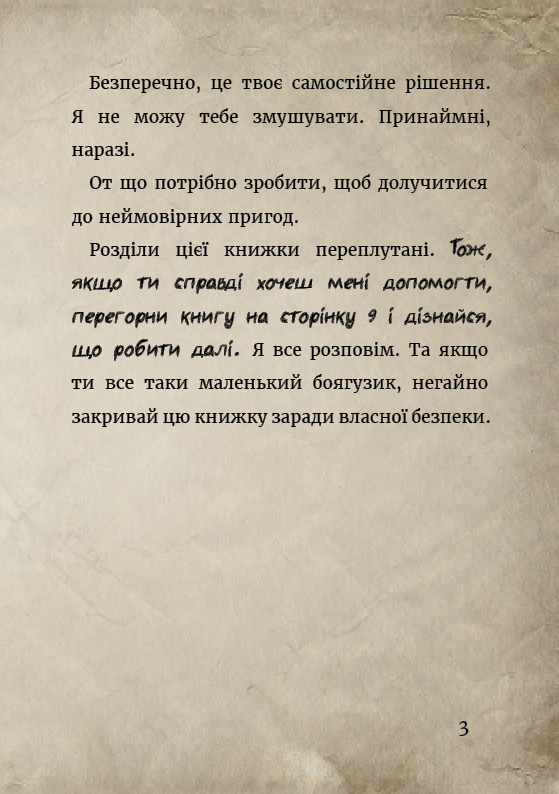 Безперечно, це твоє самостійне рішення. Я не можу тебе змушувати. Принаймні, наразі.

От що потрібно зробити, щоб долучитися до неймовірних пригод.

Розділи цієї книжки переплутані. Тож, якщо ти справді хочеш мені допомогти, перегорни книгу на сторінку 9 і дізнайся, що робити далі. Я все розповім. Та якщо ти все таки маленький боягузик, негайно закривай цю книжку заради власної безпеки.

3